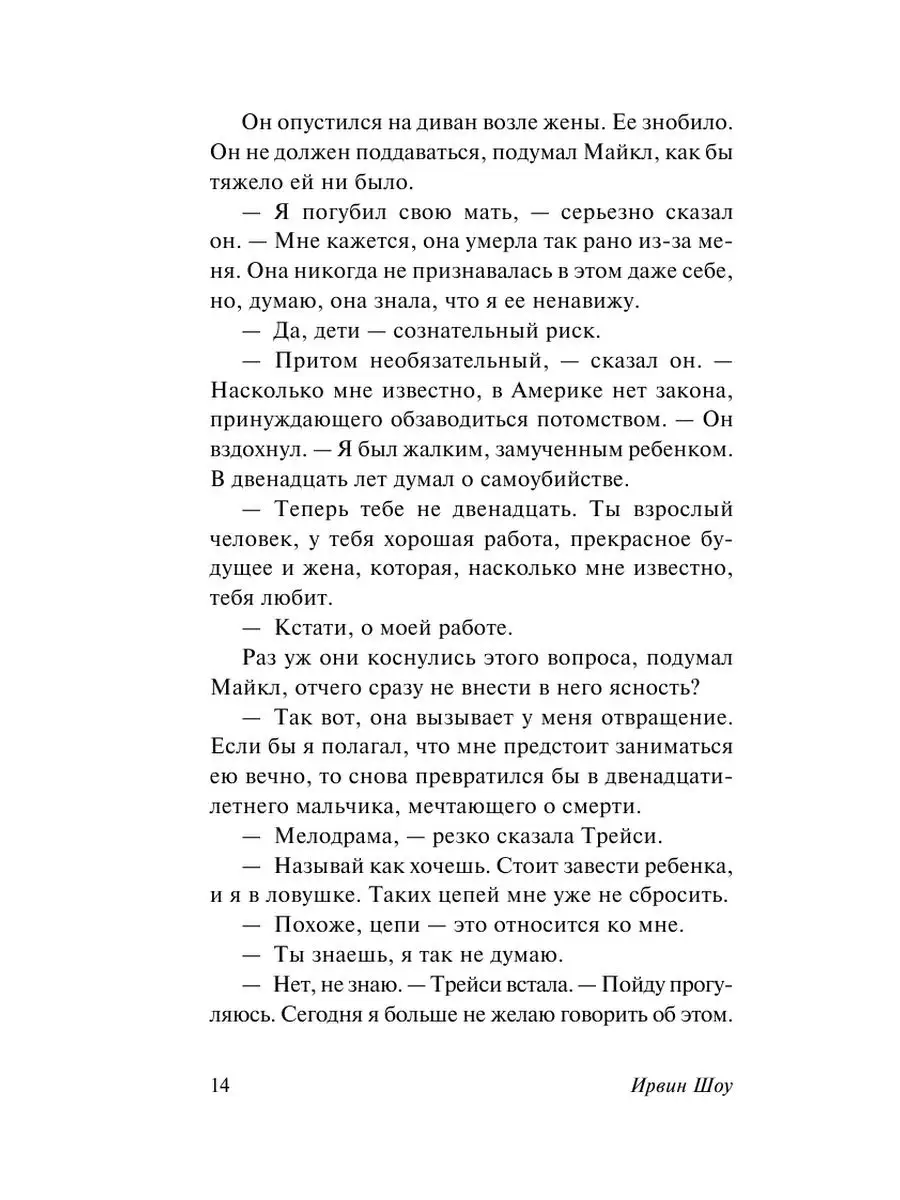 Он опустился на диван возле жены. Ее знобило. Он не должен поддаваться, подумал Майкл, как бы тяжело ей ни было.

— Я погубил свою мать, — серьезно сказал он. — Мне кажется, она умерла так рано из-за меня. Она никогда не признавалась в этом даже себе, но, думаю, она знала, что я ее ненавижу.

— Да, дети — сознательный риск.

— Притом необязательный, — сказал он. — Насколько мне известно, в Америке нет закона, принуждающего обзаводиться потомством. — Он вздохнул. — Я был жалким, замученным ребенком. В двенадцать лет думал о самоубийстве.

— Теперь тебе не двенадцать. Ты взрослый человек, у тебя хорошая работа, прекрасное будущее и жена, которая, насколько мне известно, тебя любит.

— Кстати, о моей работе.

Раз уж они коснулись этого вопроса, подумал Майкл, отчего сразу не внести в него ясность?

— Так вот, она вызывает у меня отвращение. Если бы я полагал, что мне предстоит заниматься ею вечно, то снова превратился бы в двенадцатилетнего мальчика, мечтающего о смерти.

— Мелодрама, — резко сказала Трейси.

— Называй как хочешь. Стоит завести ребенка, и я в ловушке. Таких цепей мне уже не сбросить.

— Похоже, цепи — это относится ко мне.

— Ты знаешь, я так не думаю.

— Нет, не знаю. — Трейси встала. — Пойду прогуляюсь. Сегодня я больше не желаю говорить об этом.

14 Ирвин Шоу